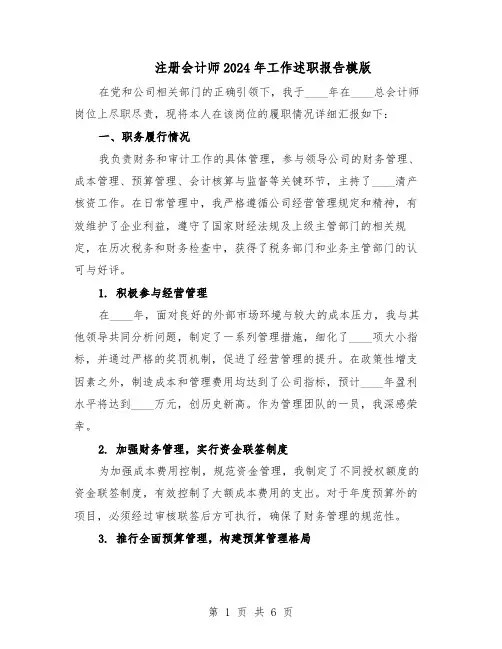 注册会计师2024年工作述职报告模版

在党和公司相关部门的正确引领下，我于____年在____总会计师岗位上尽职尽责，现将本人在该岗位的履职情况详细汇报如下：

一、职务履行情况

我负责财务和审计工作的具体管理，参与领导公司的财务管理、成本管理、预算管理、会计核算与监督等关键环节，主持了____清产核资工作。在日常管理中，我严格遵循公司经营管理规定和精神，有效维护了企业利益，遵守了国家财经法规及上级主管部门的相关规定，在历次税务和财务检查中，获得了税务部门和业务主管部门的认可与好评。

1. 积极参与经营管理

在____年，面对良好的外部市场环境与较大的成本压力，我与其他领导共同分析问题，制定了一系列管理措施，细化了____项大小指标，并通过严格的奖罚机制，促进了经营管理的提升。在政策性增支因素之外，制造成本和管理费用均达到了公司指标，预计____年盈利水平将达到____万元，创历史新高。作为管理团队的一员，我深感荣幸。

2. 加强财务管理，实行资金联签制度

为加强成本费用控制，规范资金管理，我制定了不同授权额度的资金联签制度，有效控制了大额成本费用的支出。对于年度预算外的项目，必须经过审核联签后方可执行，确保了财务管理的规范性。

3. 推行全面预算管理，构建预算管理格局

第 1 页 共 6 页